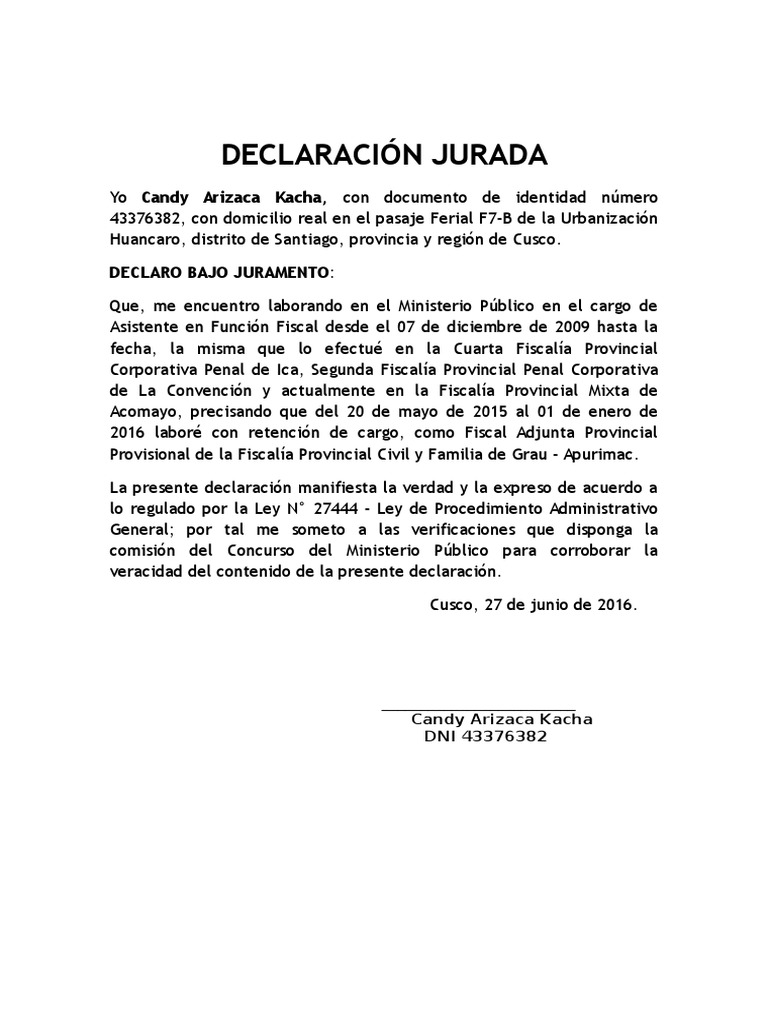 DECLARACIÓN JURADA

Yo Candy Arizaca Kacha, con documento de identidad número 43376382, con domicilio real en el pasaje Ferial F7-B de la Urbanización Huancaro, distrito de Santiago, provincia y región de Cusco.

DECLARO BAJO JURAMENTO:

Que, me encuentro laborando en el Ministerio Público en el cargo de Asistente en Función Fiscal desde el 07 de diciembre de 2009 hasta la fecha, la misma que lo efectué en la Cuarta Fiscalía Provincial Corporativa Penal de Ica, Segunda Fiscalía Provincial Penal Corporativa de La Convención y actualmente en la Fiscalía Provincial Mixta de Acomayo, precisando que del 20 de mayo de 2015 al 01 de enero de 2016 laboré con retención de cargo, como Fiscal Adjunta Provincial Provisional de la Fiscalía Provincial Civil y Familia de Grau - Apurimac.

La presente declaración manifiesta la verdad y la expreso de acuerdo a lo regulado por la Ley N° 27444 - Ley de Procedimiento Administrativo General; por tal me someto a las verificaciones que disponga la comisión del Concurso del Ministerio Público para corroborar la veracidad del contenido de la presente declaración.

Cusco, 27 de junio de 2016.

Candy Arizaca Kacha
DNI 43376382